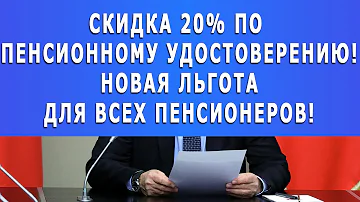 СКИДКА 20% ПО ПЕНСИОННОМУ УДОСТОВЕРЕНИЮ! НОВАЯ ЛЬГОТА ДЛЯ ВСЕХ ПЕНСИОНЕРОВ!